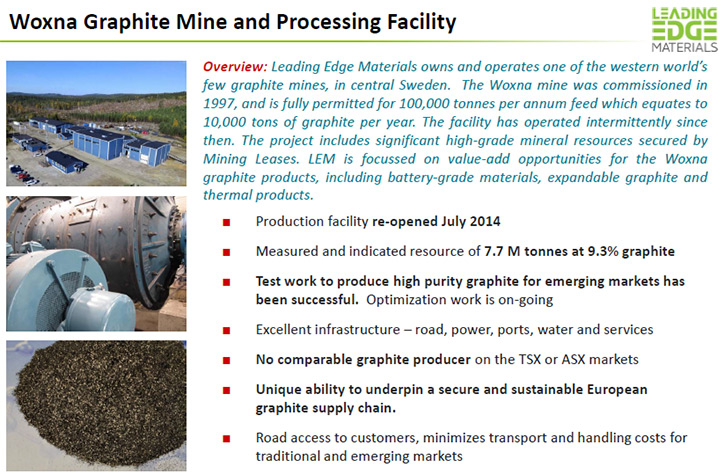 Woxna Graphite Mine and Processing Facility

LEADING EDGE MATERIALS

Overview: Leading Edge Materials owns and operates one of the western world's few graphite mines, in central Sweden. The Woxna mine was commissioned in 1997, and is fully permitted for 100,000 tonnes per annum feed which equates to 10,000 tons of graphite per year. The facility has operated intermittently since then. The project includes significant high-grade mineral resources secured by Mining Leases. LEM is focussed on value-add opportunities for the Woxna graphite products, including battery-grade materials, expandable graphite and thermal products.

■ Production facility re-opened July 2014

■ Measured and indicated resource of 7.7 M tonnes at 9.3% graphite

■ Test work to produce high purity graphite for emerging markets has been successful. Optimization work is on-going

■ Excellent infrastructure – road, power, ports, water and services

■ No comparable graphite producer on the TSX or ASX markets

■ Unique ability to underpin a secure and sustainable European graphite supply chain.

■ Road access to customers, minimizes transport and handling costs for traditional and emerging markets